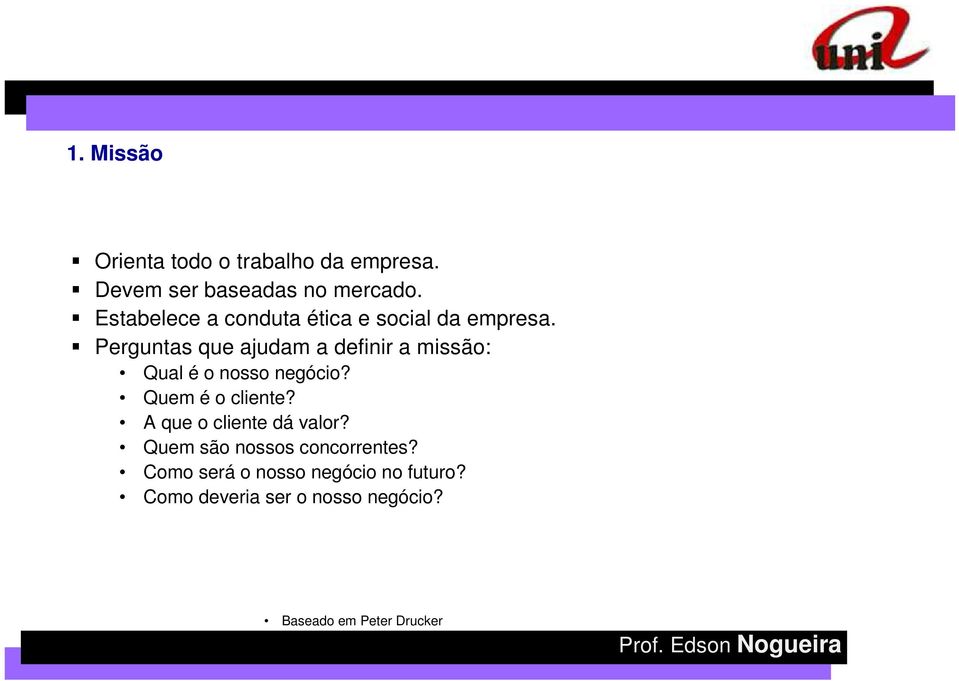 uni

1. Missão

▪ Orienta todo o trabalho da empresa.
▪ Devem ser baseadas no mercado.
▪ Estabelece a conduta ética e social da empresa.
▪ Perguntas que ajudam a definir a missão:
• Qual é o nosso negócio?
• Quem é o cliente?
• A que o cliente dá valor?
• Quem são nossos concorrentes?
• Como será o nosso negócio no futuro?
• Como deveria ser o nosso negócio?

• Baseado em Peter Drucker

Prof. Edson Nogueira